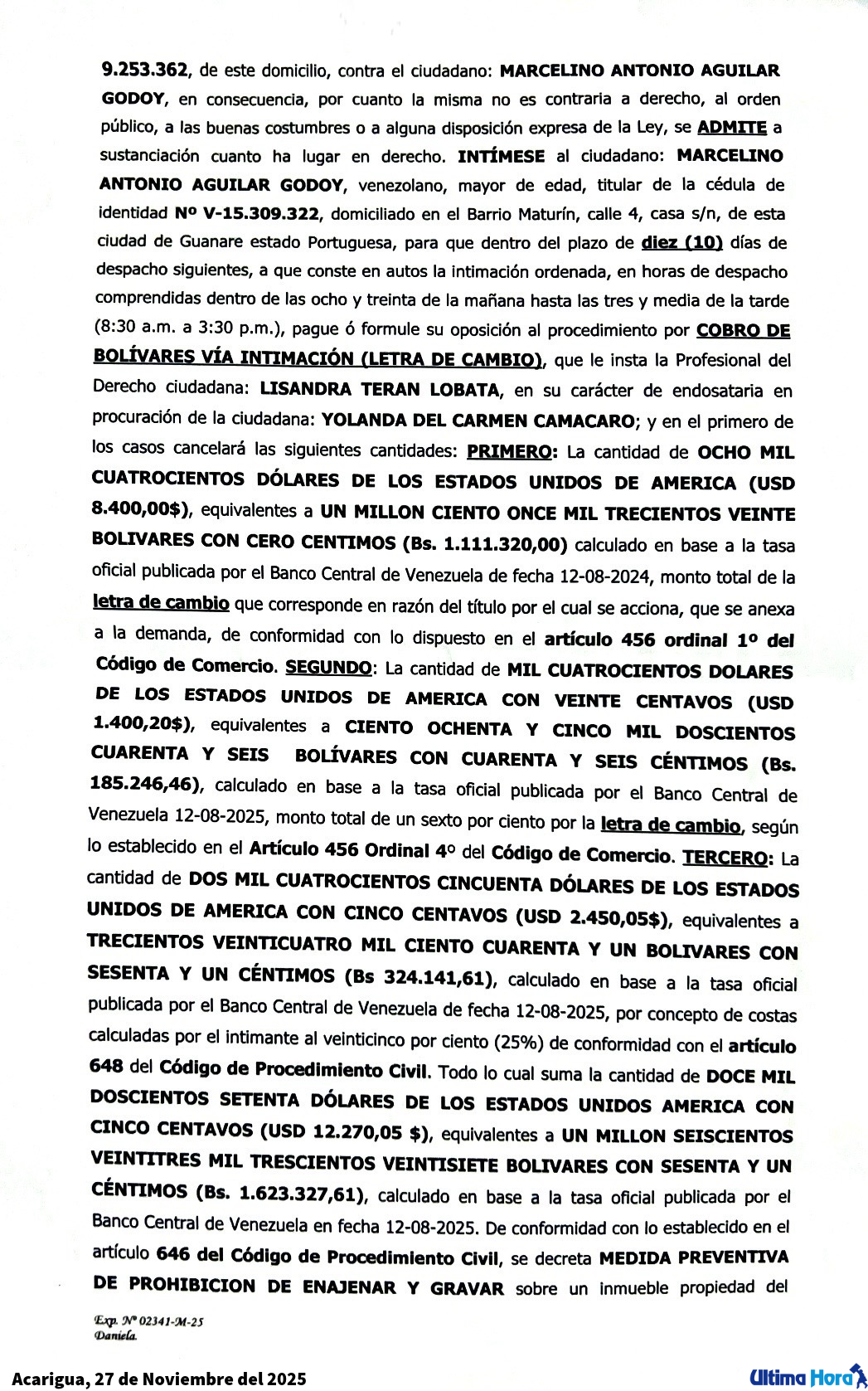 9.253.362, de este domicilio, contra el ciudadano: MARCELINO ANTONIO AGUILAR GODOY, en consecuencia, por cuanto la misma no es contraria a derecho, al orden público, a las buenas costumbres o a alguna disposición expresa de la Ley, se ADMITE a sustanciación cuanto ha lugar en derecho. INTÍMESE al ciudadano: MARCELINO ANTONIO AGUILAR GODOY, venezolano, mayor de edad, titular de la cédula de identidad Nº V-15.309.322, domiciliado en el Barrio Maturín, calle 4, casa s/n, de esta ciudad de Guanare estado Portuguesa, para que dentro del plazo de diez (10) días de despacho siguientes, a que conste en autos la intimación ordenada, en horas de despacho comprendidas dentro de las ocho y treinta de la mañana hasta las tres y media de la tarde (8:30 a.m. a 3:30 p.m.), pague ó formule su oposición al procedimiento por COBRO DE BOLÍVARES VÍA INTIMACIÓN (LETRA DE CAMBIO), que le insta la Profesional del Derecho ciudadana: LISANDRA TERAN LOBATA, en su carácter de endosataria en procuración de la ciudadana: YOLANDA DEL CARMEN CAMACARO; y en el primero de los casos cancelará las siguientes cantidades: PRIMERO: La cantidad de OCHO MIL CUATROCIENTOS DÓLARES DE LOS ESTADOS UNIDOS DE AMERICA (USD 8.400,00$), equivalentes a UN MILLON CIENTO ONCE MIL TRECIENTOS VEINTE BOLIVARES CON CERO CENTIMOS (Bs. 1.111.320,00) calculado en base a la tasa oficial publicada por el Banco Central de Venezuela de fecha 12-08-2024, monto total de la letra de cambio que corresponde en razón del título por el cual se acciona, que se anexa a la demanda, de conformidad con lo dispuesto en el artículo 456 ordinal 1º del Código de Comercio. SEGUNDO: La cantidad de MIL CUATROCIENTOS DOLARES DE LOS ESTADOS UNIDOS DE AMERICA CON VEINTE CENTAVOS (USD 1.400,20$), equivalentes a CIENTO OCHENTA Y CINCO MIL DOSCIENTOS CUARENTA Y SEIS BOLÍVARES CON CUARENTA Y SEIS CÉNTIMOS (Bs. 185.246,46), calculado en base a la tasa oficial publicada por el Banco Central de Venezuela 12-08-2025, monto total de un sexto por ciento por la letra de cambio, según lo establecido en el Artículo 456 Ordinal 4º del Código de Comercio. TERCERO: La cantidad de DOS MIL CUATROCIENTOS CINCUENTA DÓLARES DE LOS ESTADOS UNIDOS DE AMERICA CON CINCO CENTAVOS (USD 2.450,05$), equivalentes a TRECIENTOS VEINTICUATRO MIL CIENTO CUARENTA Y UN BOLIVARES CON SESENTA Y UN CÉNTIMOS (Bs 324.141,61), calculado en base a la tasa oficial publicada por el Banco Central de Venezuela de fecha 12-08-2025, por concepto de costas calculadas por el intimante al veinticinco por ciento (25%) de conformidad con el artículo 648 del Código de Procedimiento Civil. Todo lo cual suma la cantidad de DOCE MIL DOSCIENTOS SETENTA DÓLARES DE LOS ESTADOS UNIDOS AMERICA CON CINCO CENTAVOS (USD 12.270,05 $), equivalentes a UN MILLON SEISCIENTOS VEINTITRES MIL TRESCIENTOS VEINTISIETE BOLIVARES CON SESENTA Y UN CÉNTIMOS (Bs. 1.623.327,61), calculado en base a la tasa oficial publicada por el Banco Central de Venezuela en fecha 12-08-2025. De conformidad con lo establecido en el artículo 646 del Código de Procedimiento Civil, se decreta MEDIDA PREVENTIVA DE PROHIBICION DE ENAJENAR Y GRAVAR sobre un inmueble propiedad del

Exp. Nº 02341-M-25
Daniela.

Acarigua, 27 de Noviembre del 2025

Ultima Hora